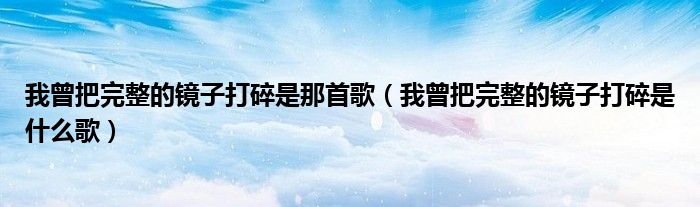 我曾把完整的镜子打碎是那首歌（我曾把完整的镜子打碎是什么歌）